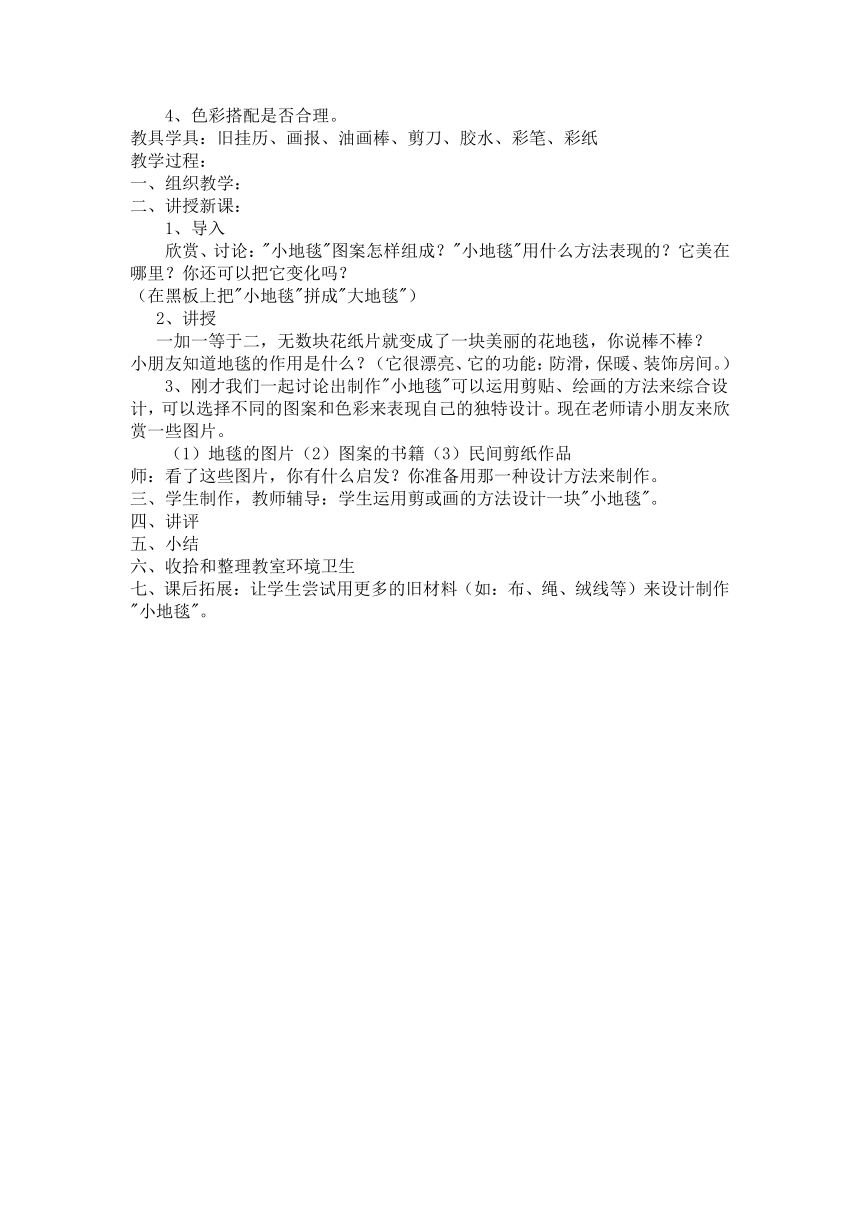 4、色彩搭配是否合理。
教具学具：旧挂历、画报、油画棒、剪刀、胶水、彩笔、彩纸
教学过程：
一、组织教学：
二、讲授新课：
1、导入
欣赏、讨论："小地毯"图案怎样组成？"小地毯"用什么方法表现的？它美在哪里？你还可以把它变化吗？
（在黑板上把"小地毯"拼成"大地毯"）
2、讲授
一加一等于二，无数块花纸片就变成了一块美丽的花地毯，你说棒不棒？
小朋友知道地毯的作用是什么？（它很漂亮、它的功能：防滑，保暖、装饰房间。）
3、刚才我们一起讨论出制作"小地毯"可以运用剪贴、绘画的方法来综合设计，可以选择不同的图案和色彩来表现自己的独特设计。现在老师请小朋友来欣赏一些图片。
（1）地毯的图片（2）图案的书籍（3）民间剪纸作品
师：看了这些图片，你有什么启发？你准备用那一种设计方法来制作。
三、学生制作，教师辅导：学生运用剪或画的方法设计一块"小地毯"。
四、讲评
五、小结
六、收拾和整理教室环境卫生
七、课后拓展：让学生尝试用更多的旧材料（如：布、绳、绒线等）来设计制作"小地毯"。